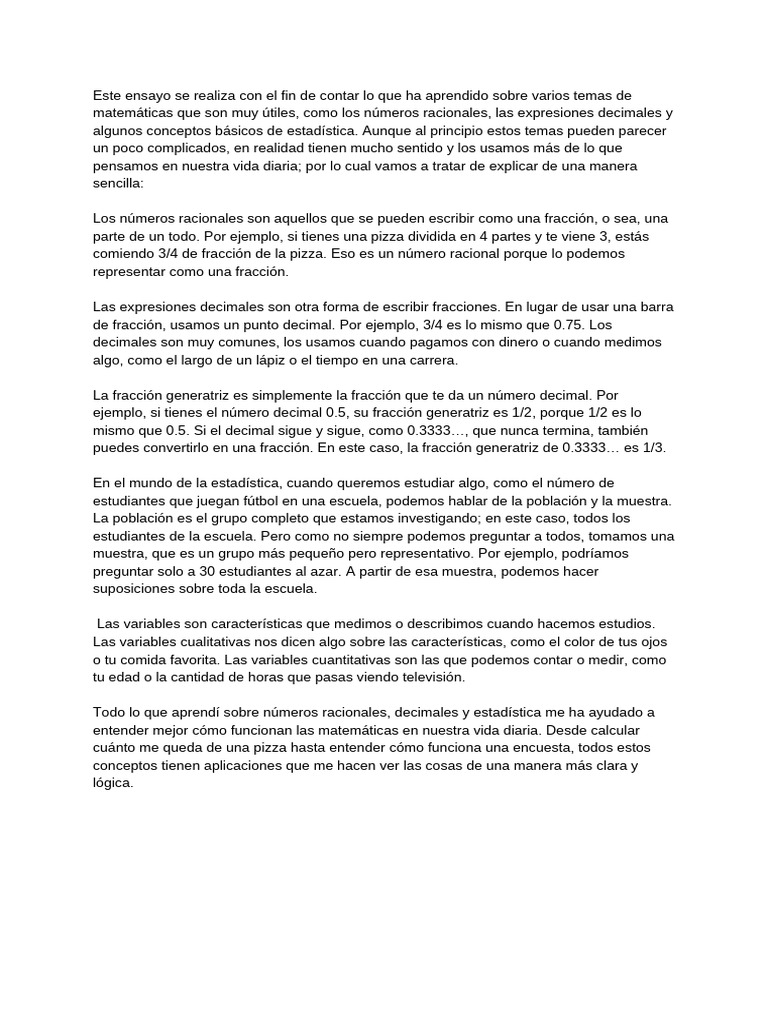 Este ensayo se realiza con el fin de contar lo que ha aprendido sobre varios temas de matemáticas que son muy útiles, como los números racionales, las expresiones decimales y algunos conceptos básicos de estadística. Aunque al principio estos temas pueden parecer un poco complicados, en realidad tienen mucho sentido y los usamos más de lo que pensamos en nuestra vida diaria; por lo cual vamos a tratar de explicar de una manera sencilla:

Los números racionales son aquellos que se pueden escribir como una fracción, o sea, una parte de un todo. Por ejemplo, si tienes una pizza dividida en 4 partes y te viene 3, estás comiendo 3/4 de fracción de la pizza. Eso es un número racional porque lo podemos representar como una fracción.

Las expresiones decimales son otra forma de escribir fracciones. En lugar de usar una barra de fracción, usamos un punto decimal. Por ejemplo, 3/4 es lo mismo que 0.75. Los decimales son muy comunes, los usamos cuando pagamos con dinero o cuando medimos algo, como el largo de un lápiz o el tiempo en una carrera.

La fracción generatriz es simplemente la fracción que te da un número decimal. Por ejemplo, si tienes el número decimal 0.5, su fracción generatriz es 1/2, porque 1/2 es lo mismo que 0.5. Si el decimal sigue y sigue, como 0.3333…, que nunca termina, también puedes convertirlo en una fracción. En este caso, la fracción generatriz de 0.3333… es 1/3.

En el mundo de la estadística, cuando queremos estudiar algo, como el número de estudiantes que juegan fútbol en una escuela, podemos hablar de la población y la muestra. La población es el grupo completo que estamos investigando; en este caso, todos los estudiantes de la escuela. Pero como no siempre podemos preguntar a todos, tomamos una muestra, que es un grupo más pequeño pero representativo. Por ejemplo, podríamos preguntar solo a 30 estudiantes al azar. A partir de esa muestra, podemos hacer suposiciones sobre toda la escuela.

Las variables son características que medimos o describimos cuando hacemos estudios. Las variables cualitativas nos dicen algo sobre las características, como el color de tus ojos o tu comida favorita. Las variables cuantitativas son las que podemos contar o medir, como tu edad o la cantidad de horas que pasas viendo televisión.

Todo lo que aprendí sobre números racionales, decimales y estadística me ha ayudado a entender mejor cómo funcionan las matemáticas en nuestra vida diaria. Desde calcular cuánto me queda de una pizza hasta entender cómo funciona una encuesta, todos estos conceptos tienen aplicaciones que me hacen ver las cosas de una manera más clara y lógica.